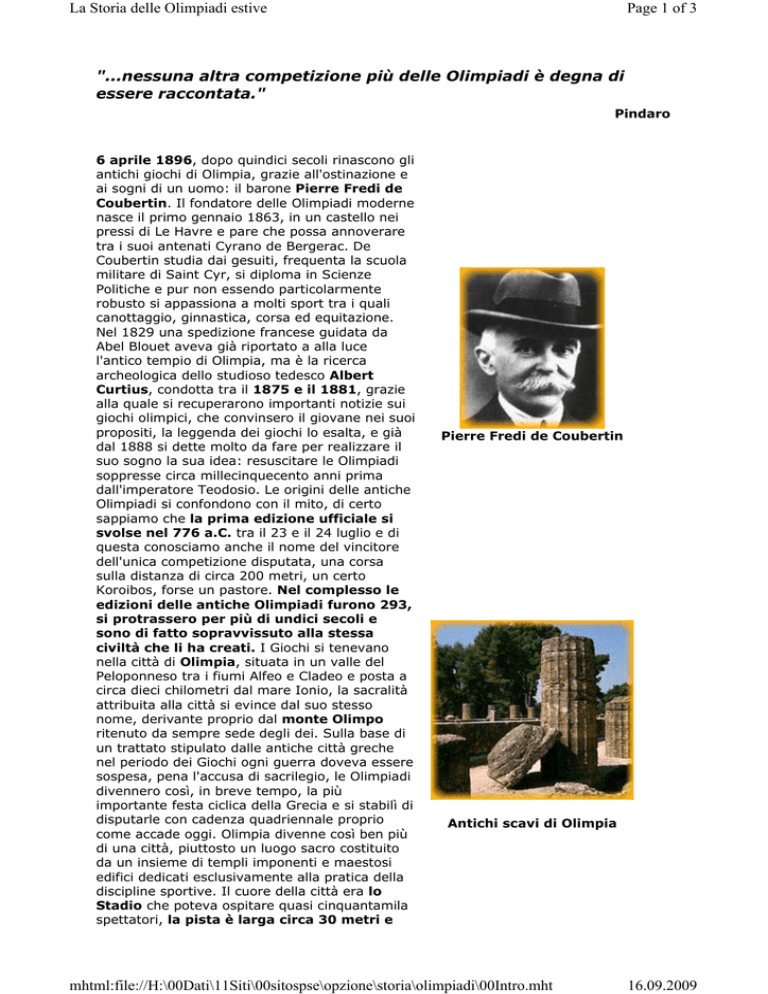 La Storia delle Olimpiadi estive

Page 1 of 3

"...nessuna altra competizione più delle Olimpiadi è degna di essere raccontata."

Pindaro

6 aprile 1896, dopo quindici secoli rinascono gli antichi giochi di Olimpia, grazie all'ostinazione e ai sogni di un uomo: il barone Pierre Fredi de Coubertin. Il fondatore delle Olimpiadi moderne nasce il primo gennaio 1863, in un castello nei pressi di Le Havre e pare che possa annoverare tra i suoi antenati Cyrano de Bergerac. De Coubertin studia dai gesuiti, frequenta la scuola militare di Saint Cyr, si diploma in Scienze Politiche e pur non essendo particolarmente robusto si appassiona a molti sport tra i quali canottaggio, ginnastica, corsa ed equitazione. Nel 1829 una spedizione francese guidata da Abel Blouet aveva già riportato a alla luce l'antico tempio di Olimpia, ma è la ricerca archeologica dello studioso tedesco Albert Curtius, condotta tra il 1875 e il 1881, grazie alla quale si recuperarono importanti notizie sui giochi olimpici, che convinsero il giovane nei suoi propositi, la leggenda dei giochi lo esalta, e già dal 1888 si dette molto da fare per realizzare il suo sogno la sua idea: resuscitare le Olimpiadi soppresse circa millecinquecento anni prima dall'imperatore Teodosio. Le origini delle antiche Olimpiadi si confondono con il mito, di certo sappiamo che la prima edizione ufficiale si svolse nel 776 a.C. tra il 23 e il 24 luglio e di questa conosciamo anche il nome del vincitore dell'unica competizione disputata, una corsa sulla distanza di circa 200 metri, un certo Koroibos, forse un pastore. Nel complesso le edizioni delle antiche Olimpiadi furono 293, si protrassero per più di undici secoli e sono di fatto sopravvissuto alla stessa civiltà che li ha creati. I Giochi si tenevano nella città di Olimpia, situata in un valle del Peloponneso tra i fiumi Alfeo e Cladeo e posta a circa dieci chilometri dal mare Ionio, la sacralità attribuita alla città si evince dal suo stesso nome, derivante proprio dal monte Olimpo ritenuto da sempre sede degli dei. Sulla base di un trattato stipulato dalle antiche città greche nel periodo dei Giochi ogni guerra doveva essere sospesa, pena l'accusa di sacrilegio, le Olimpiadi divennero così, in breve tempo, la più importante festa ciclica della Grecia e si stabilì di disputarle con cadenza quadriennale proprio come accade oggi. Olimpia divenne così ben più di una città, piuttosto un luogo sacro costituito da un insieme di templi imponenti e maestosi edifici dedicati esclusivamente alla pratica della discipline sportive. Il cuore della città era lo Stadio che poteva ospitare quasi cinquantamila spettatori, la pista è larga circa 30 metri e

Pierre Fredi de Coubertin

Antichi scavi di Olimpia

mhtml:file://H:\00Dati\11Siti\00sitospse\opzione\storia\olimpiadi\00Intro.mht

16.09.2009